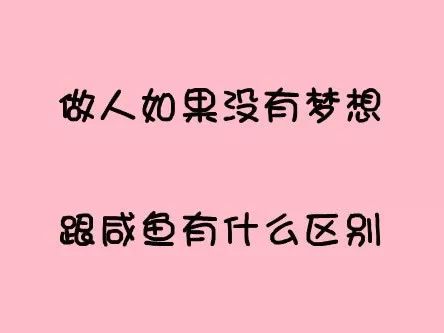 做人如果没有梦想

跟咸鱼有什么区别